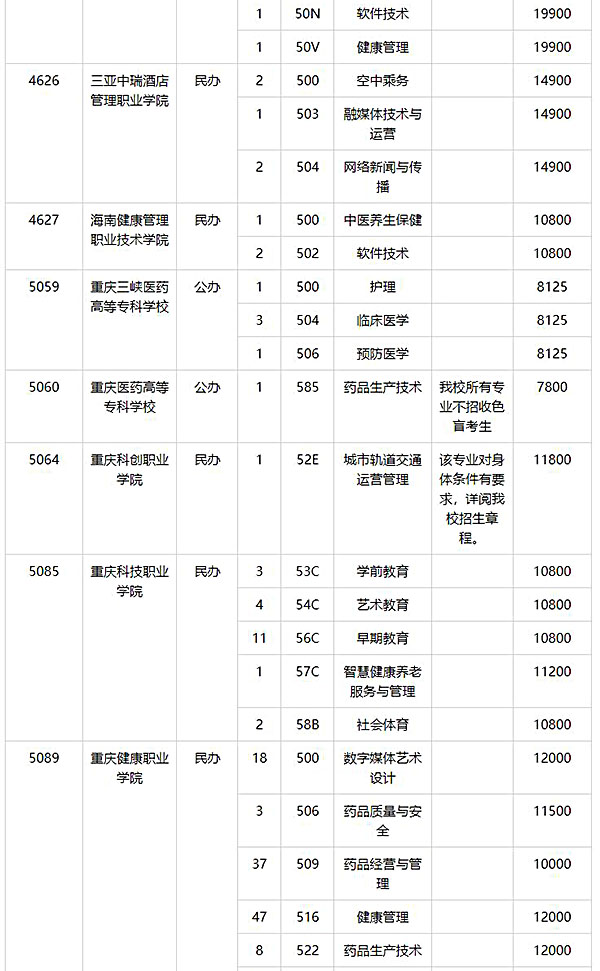 |  |  |  |  |  |  |  |  |
|---|---|---|---|---|---|---|---|
|  |  |  | 1 | 50N | 软件技术 |  | 19900 |
|  |  |  | 1 | 50V | 健康管理 |  | 19900 |
| 4626 | 三亚中瑞酒店管理职业学院 | 民办 | 2 | 500 | 空中乘务 |  | 14900 |
|  |  |  | 1 | 503 | 融媒体技术与运营 |  | 14900 |
|  |  |  | 2 | 504 | 网络新闻与传播 |  | 14900 |
| 4627 | 海南健康管理职业技术学院 | 民办 | 1 | 500 | 中医养生保健 |  | 10800 |
|  |  |  | 2 | 502 | 软件技术 |  | 10800 |
| 5059 | 重庆三峡医药高等专科学校 | 公办 | 1 | 500 | 护理 |  | 8125 |
|  |  |  | 3 | 504 | 临床医学 |  | 8125 |
|  |  |  | 1 | 506 | 预防医学 |  | 8125 |
| 5060 | 重庆医药高等专科学校 | 公办 | 1 | 585 | 药品生产技术 | 我校所有专业不招收色盲考生 | 7800 |
| 5064 | 重庆科创职业学院 | 民办 | 1 | 52E | 城市轨道交通运营管理 | 该专业对身体条件有要求，详阅我校招生章程。 | 11800 |
| 5085 | 重庆科技职业学院 | 民办 | 3 | 53C | 学前教育 |  | 10800 |
|  |  |  | 4 | 54C | 艺术教育 |  | 10800 |
|  |  |  | 11 | 56C | 早期教育 |  | 10800 |
|  |  |  | 1 | 57C | 智慧健康养老服务与管理 |  | 11200 |
|  |  |  | 2 | 58B | 社会体育 |  | 10800 |
| 5089 | 重庆健康职业学院 | 民办 | 18 | 500 | 数字媒体艺术设计 |  | 12000 |
|  |  |  | 3 | 506 | 药品质量与安全 |  | 11500 |
|  |  |  | 37 | 509 | 药品经营与管理 |  | 10000 |
|  |  |  | 47 | 516 | 健康管理 |  | 12000 |
|  |  |  | 8 | 522 | 药品生产技术 |  | 12000 |